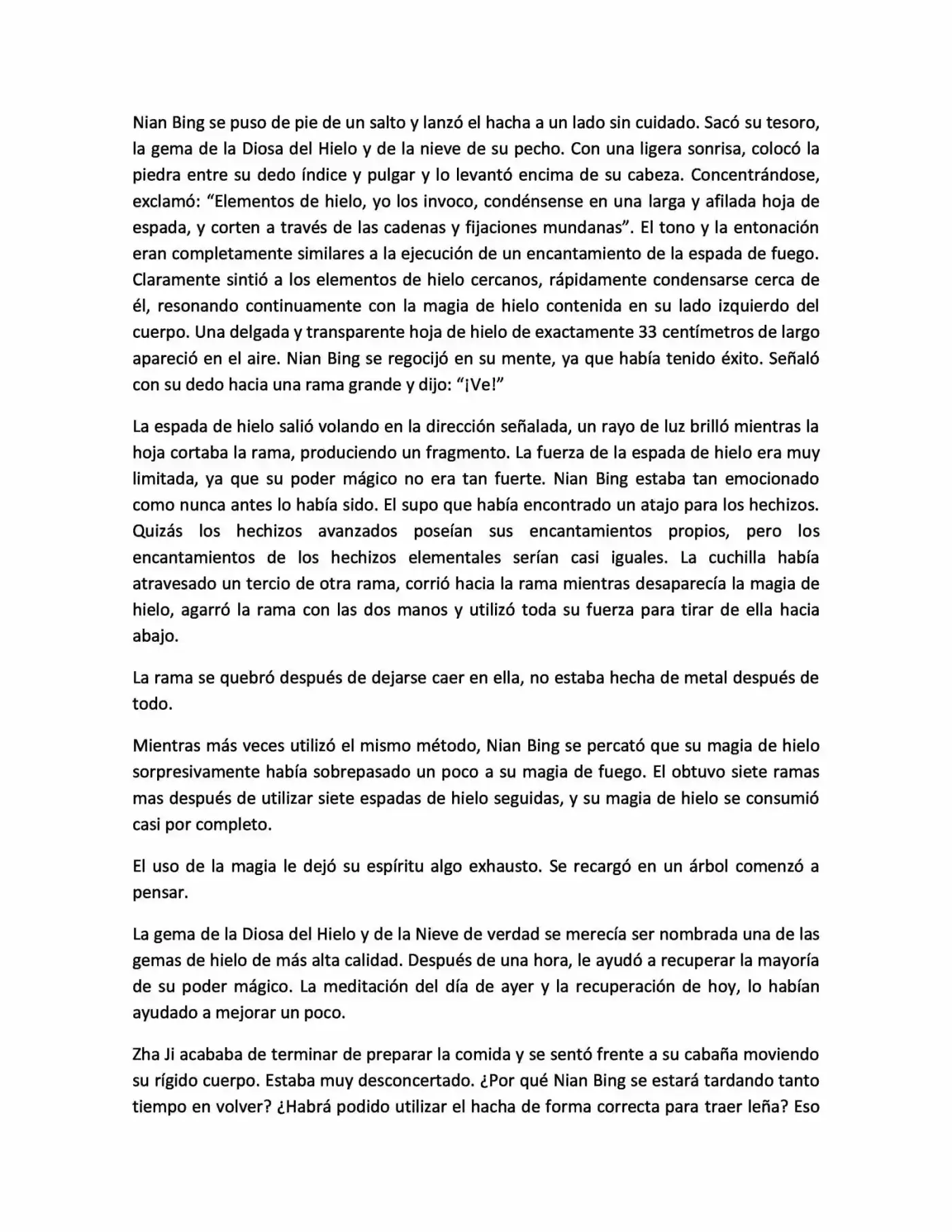 Nian Bing se puso de pie de un salto y lanzó el hacha a un lado sin cuidado. Sacó su tesoro, la gema de la Diosa del Hielo y de la nieve de su pecho. Con una ligera sonrisa, colocó la piedra entre su dedo índice y pulgar y lo levantó encima de su cabeza. Concentrándose, exclamó: “Elementos de hielo, yo los invoco, condénsense en una larga y afilada hoja de espada, y corten a través de las cadenas y fijaciones mundanas”. El tono y la entonación eran completamente similares a la ejecución de un encantamiento de la espada de fuego. Claramente sintió a los elementos de hielo cercanos, rápidamente condensarse cerca de él, resonando continuamente con la magia de hielo contenida en su lado izquierdo del cuerpo. Una delgada y transparente hoja de hielo de exactamente 33 centímetros de largo apareció en el aire. Nian Bing se regocijó en su mente, ya que había tenido éxito. Señaló con su dedo hacia una rama grande y dijo: “¡Ve!”

La espada de hielo salió volando en la dirección señalada, un rayo de luz brilló mientras la hoja cortaba la rama, produciendo un fragmento. La fuerza de la espada de hielo era muy limitada, ya que su poder mágico no era tan fuerte. Nian Bing estaba tan emocionado como nunca antes lo había sido. El supo que había encontrado un atajo para los hechizos. Quizás los hechizos avanzados poseían sus encantamientos propios, pero los encantamientos de los hechizos elementales serían casi iguales. La cuchilla había atravesado un tercio de otra rama, corrió hacia la rama mientras desaparecía la magia de hielo, agarró la rama con las dos manos y utilizó toda su fuerza para tirar de ella hacia abajo.

La rama se quebró después de dejarse caer en ella, no estaba hecha de metal después de todo.

Mientras más veces utilizó el mismo método, Nian Bing se percató que su magia de hielo sorpresivamente había sobrepasado un poco a su magia de fuego. El obtuvo siete ramas mas después de utilizar siete espadas de hielo seguidas, y su magia de hielo se consumió casi por completo.

El uso de la magia le dejó su espíritu algo exhausto. Se recargó en un árbol comenzó a pensar.

La gema de la Diosa del Hielo y de la Nieve de verdad se merecía ser nombrada una de las gemas de hielo de más alta calidad. Después de una hora, le ayudó a recuperar la mayoría de su poder mágico. La meditación del día de ayer y la recuperación de hoy, lo habían ayudado a mejorar un poco.

Zha Ji acababa de terminar de preparar la comida y se sentó frente a su cabaña moviendo su rígido cuerpo. Estaba muy desconcertado. ¿Por qué Nian Bing se estará tardando tanto tiempo en volver? ¿Habrá podido utilizar el hacha de forma correcta para traer leña? Eso